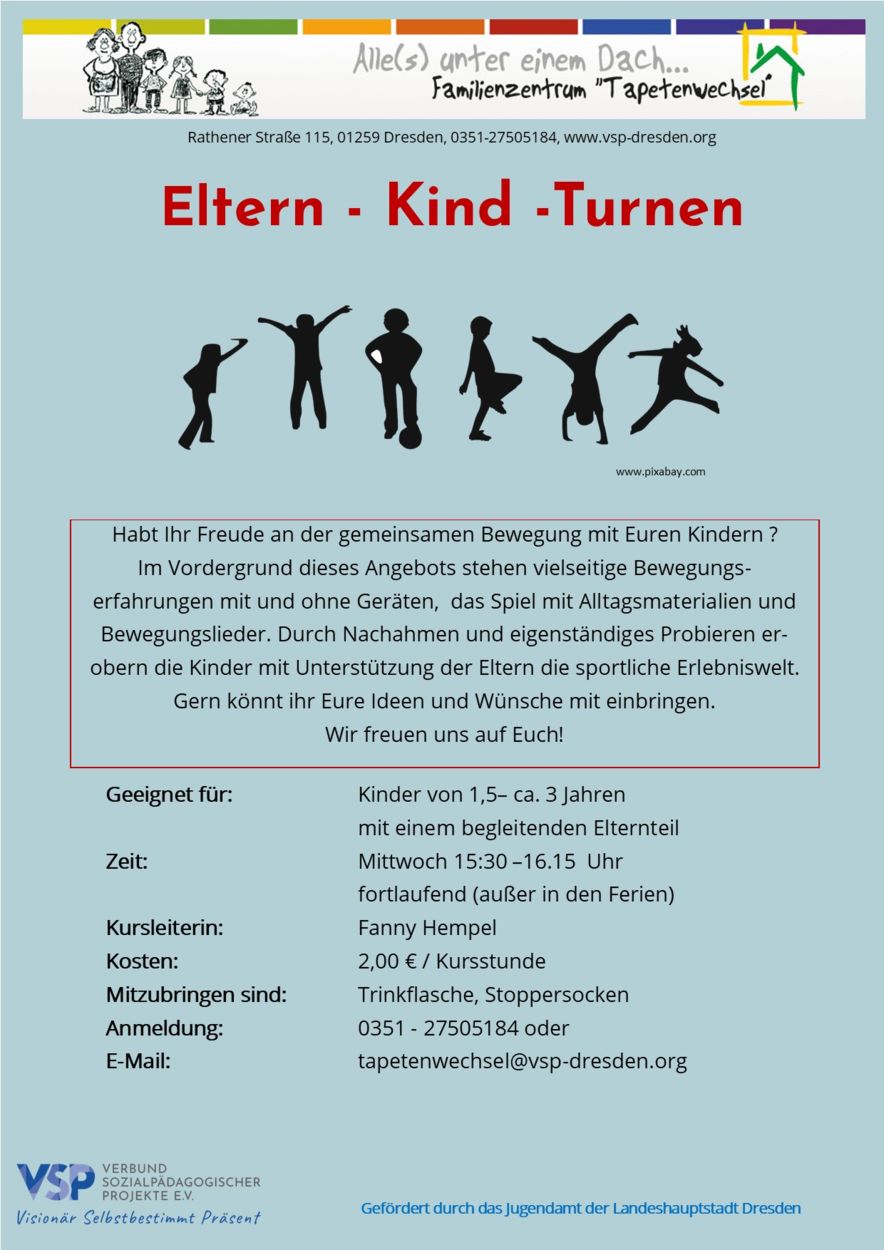 Alle(s) unter einem Dach...
Familienzentrum "Tapetenwechsel"

Rathener Straße 115, 01259 Dresden, 0351-27505184, www.vsp-dresden.org

Eltern - Kind -Turnen

www.pixabay.com

Habt Ihr Freude an der gemeinsamen Bewegung mit Euren Kindern ? Im Vordergrund dieses Angebots stehen vielseitige Bewegungserfahrungen mit und ohne Geräten, das Spiel mit Alltagsmaterialien und Bewegungslieder. Durch Nachahmen und eigenständiges Probieren erobern die Kinder mit Unterstützung der Eltern die sportliche Erlebniswelt. Gern könnt ihr Eure Ideen und Wünsche mit einbringen.
Wir freuen uns auf Euch!

Geeignet für: Kinder von 1,5– ca. 3 Jahren
mit einem begleitenden Elternteil
Zeit: Mittwoch 15:30 –16.15 Uhr
fortlaufend (außer in den Ferien)
Kursleiterin: Fanny Hempel
Kosten: 2,00 € / Kursstunde
Mitzubringen sind: Trinkflasche, Stoppersocken
Anmeldung: 0351 - 27505184 oder
E-Mail: tapetenwechsel@vsp-dresden.org

VSP
VERBUND
SOZIALPÄDAGOGISCHER
PROJEKTE E.V.
Visionär Selbstbestimmt Präsent

Gefördert durch das Jugendamt der Landeshauptstadt Dresden